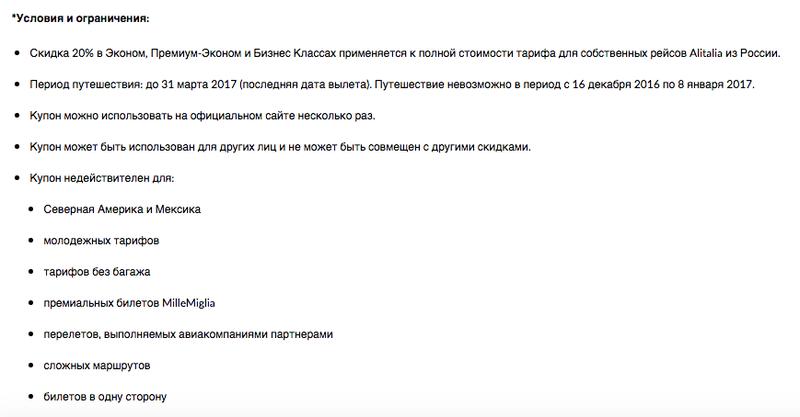 *Условия и ограничения:

- Скидка 20% в Эконом, Премиум-Эконом и Бизнес Классах применяется к полной стоимости тарифа для собственных рейсов Alitalia из России.
- Период путешествия: до 31 марта 2017 (последняя дата вылета). Путешествие невозможно в период с 16 декабря 2016 по 8 января 2017.
- Купон можно использовать на официальном сайте несколько раз.
- Купон может быть использован для других лиц и не может быть совмещен с другими скидками.
- Купон недействителен для:
  - Северная Америка и Мексика
  - молодежных тарифов
  - тарифов без багажа
  - премиальных билетов MilleMiglia
  - перелетов, выполняемых авиакомпаниями партнерами
  - сложных маршрутов
  - билетов в одну сторону